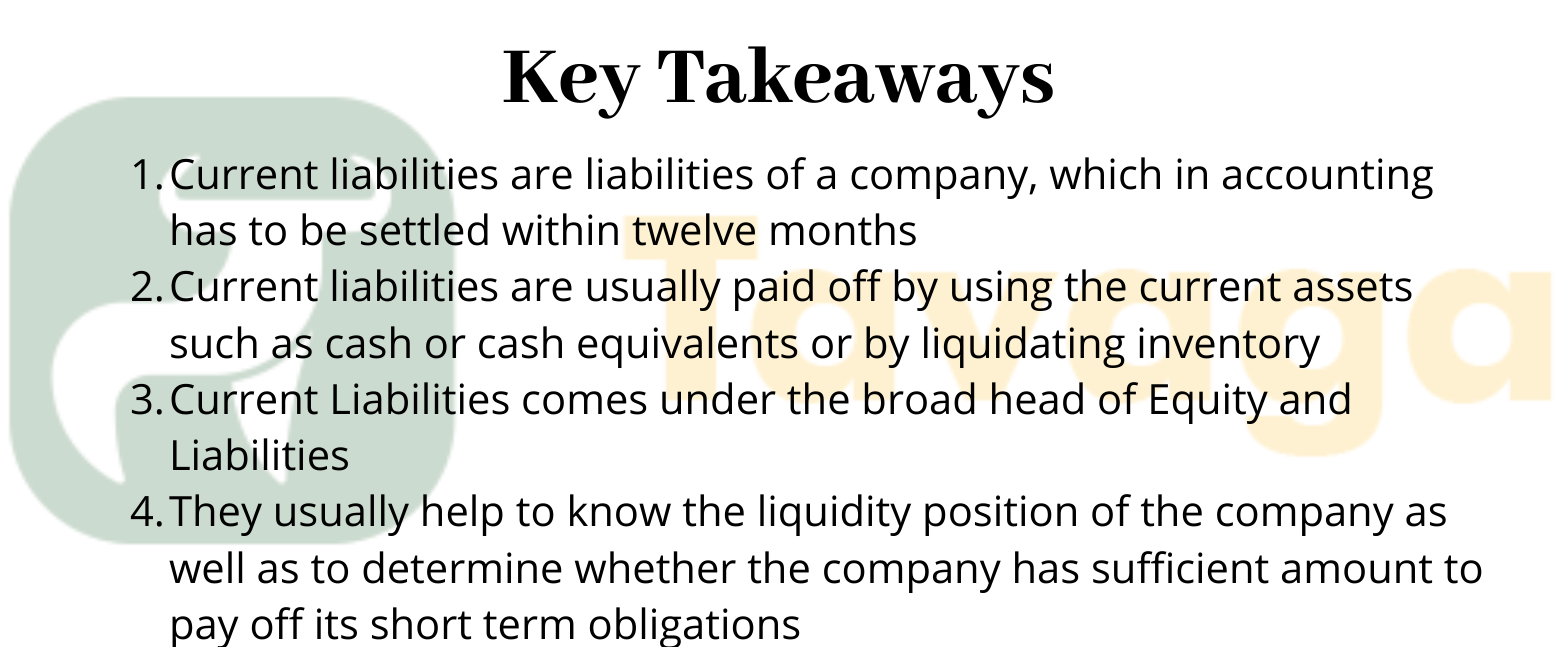 Key Takeaways

1. Current liabilities are liabilities of a company, which in accounting has to be settled within twelve months
2. Current liabilities are usually paid off by using the current assets such as cash or cash equivalents or by liquidating inventory
3. Current Liabilities comes under the broad head of Equity and Liabilities
4. They usually help to know the liquidity position of the company as well as to determine whether the company has sufficient amount to pay off its short term obligations

Tavaga